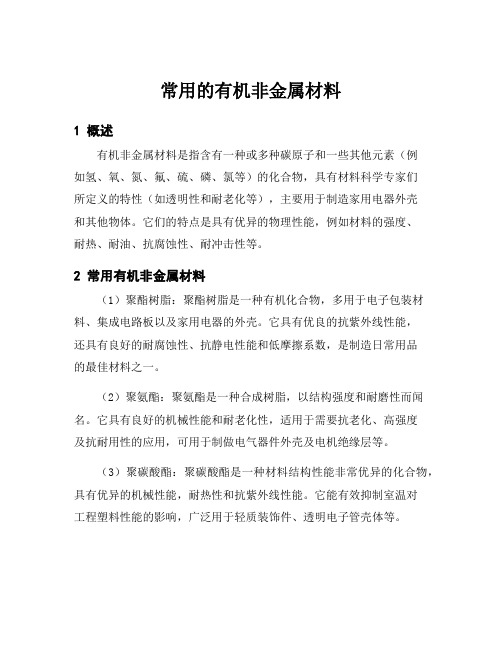 常用的有机非金属材料

1 概述

有机非金属材料是指含有一种或多种碳原子和一些其他元素（例如氢、氧、氮、氟、硫、磷、氯等）的化合物，具有材料科学专家们所定义的特性（如透明性和耐老化等），主要用于制造家用电器外壳和其他物体。它们的特点是具有优异的物理性能，例如材料的强度、耐热、耐油、抗腐蚀性、耐冲击性等。

2 常用有机非金属材料

（1）聚酯树脂：聚酯树脂是一种有机化合物，多用于电子包装材料、集成电路板以及家用电器的外壳。它具有优良的抗紫外线性能，还具有良好的耐腐蚀性、抗静电性能和低摩擦系数，是制造日常用品的最佳材料之一。

（2）聚氨酯：聚氨酯是一种合成树脂，以结构强度和耐磨性而闻名。它具有良好的机械性能和耐老化性，适用于需要抗老化、高强度及抗耐用性的应用，可用于制做电气器件外壳及电机绝缘层等。

（3）聚碳酸酯：聚碳酸酯是一种材料结构性能非常优异的化合物，具有优异的机械性能，耐热性和抗紫外线性能。它能有效抑制室温对工程塑料性能的影响，广泛用于轻质装饰件、透明电子管壳体等。